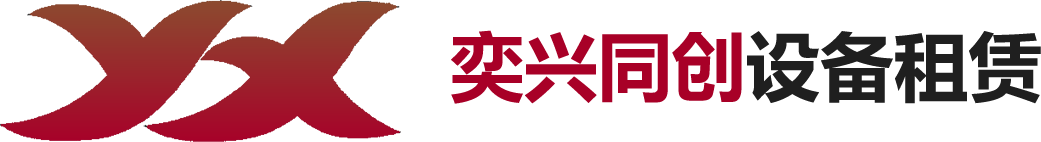 奕兴同创设备租赁